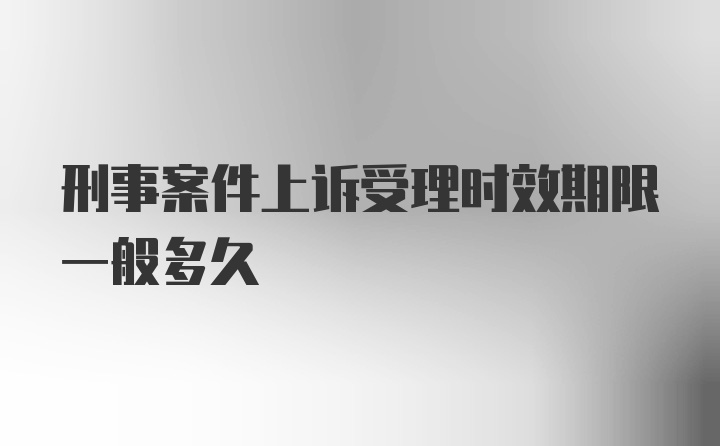 刑事案件上诉受理时效期限一般多久